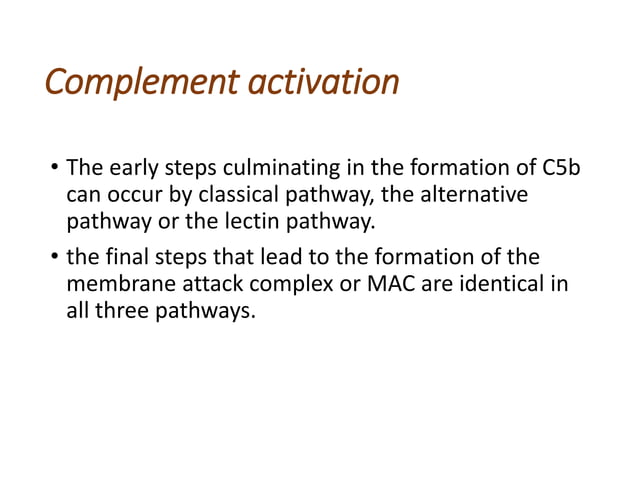 Complement activation

• The early steps culminating in the formation of C5b can occur by classical pathway, the alternative pathway or the lectin pathway.

• the final steps that lead to the formation of the membrane attack complex or MAC are identical in all three pathways.